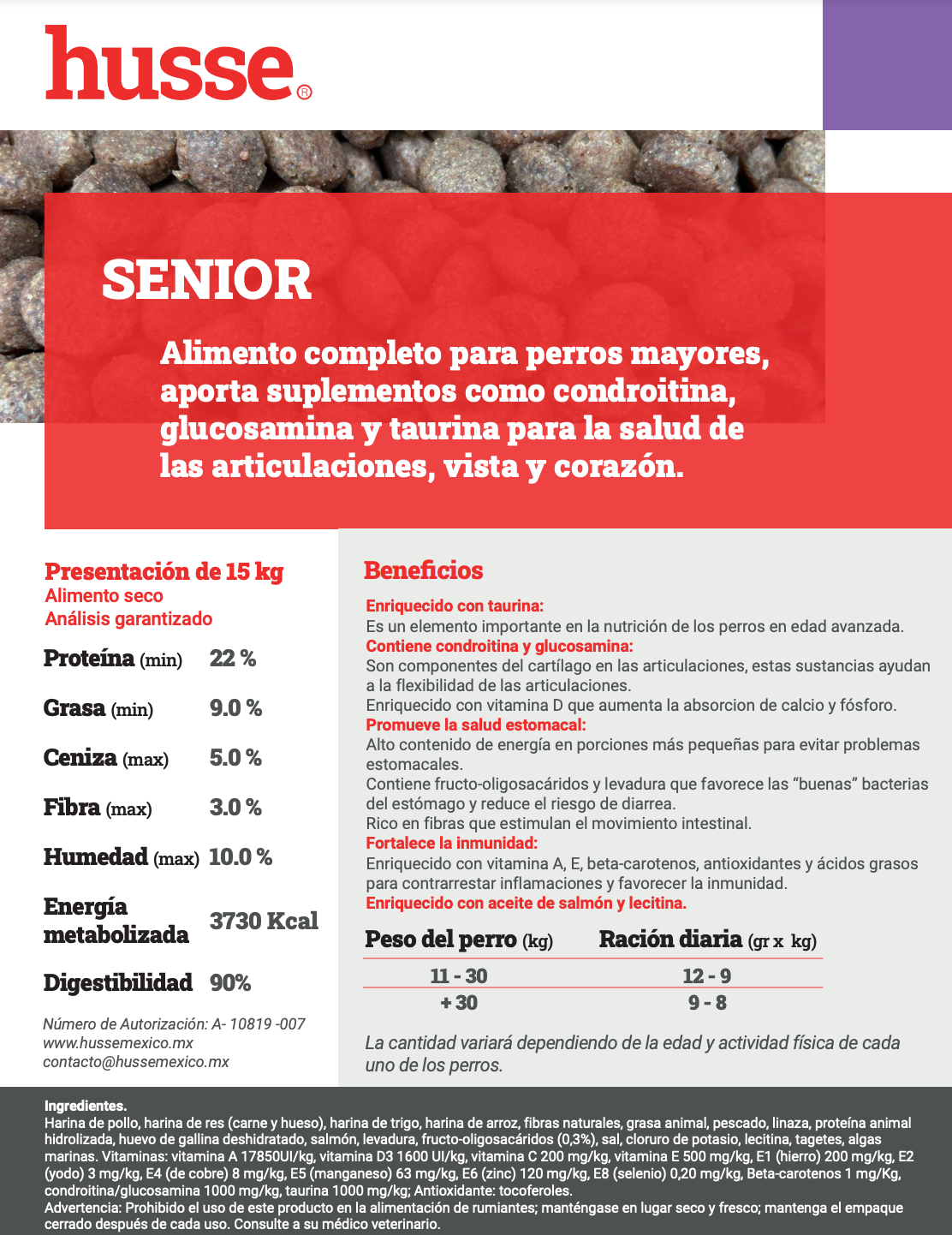 husse®

SENIOR

Alimento completo para perros mayores, aporta suplementos como condroitina, glucosamina y taurina para la salud de las articulaciones, vista y corazón.

Presentación de 15 kg
Alimento seco
Análisis garantizado

| | |
|---|---|
| Proteína (min) | 22 % |
| Grasa (min) | 9.0 % |
| Ceniza (max) | 5.0 % |
| Fibra (max) | 3.0 % |
| Humedad (max) | 10.0 % |
| Energía metabolizada | 3730 Kcal |
| Digestibilidad | 90% |

Número de Autorización: A- 10819 -007
www.hussemexico.mx
contacto@hussemexico.mx

Beneficios

Enriquecido con taurina:
Es un elemento importante en la nutrición de los perros en edad avanzada.
Contiene condroitina y glucosamina:
Son componentes del cartílago en las articulaciones, estas sustancias ayudan a la flexibilidad de las articulaciones.
Enriquecido con vitamina D que aumenta la absorcion de calcio y fósforo.
Promueve la salud estomacal:
Alto contenido de energía en porciones más pequeñas para evitar problemas estomacales.
Contiene fructo-oligosacáridos y levadura que favorece las “buenas” bacterias del estómago y reduce el riesgo de diarrea.
Rico en fibras que estimulan el movimiento intestinal.
Fortalece la inmunidad:
Enriquecido con vitamina A, E, beta-carotenos, antioxidantes y ácidos grasos para contrarrestar inflamaciones y favorecer la inmunidad.
Enriquecido con aceite de salmón y lecitina.

| Peso del perro (kg) | Ración diaria (gr x kg) |
|---|---|
| 11 - 30 | 12 - 9 |
| + 30 | 9 - 8 |

La cantidad variará dependiendo de la edad y actividad física de cada uno de los perros.

Ingredientes.
Harina de pollo, harina de res (carne y hueso), harina de trigo, harina de arroz, fibras naturales, grasa animal, pescado, linaza, proteína animal hidrolizada, huevo de gallina deshidratado, salmón, levadura, fructo-oligosacáridos (0,3%), sal, cloruro de potasio, lecitina, tagetes, algas marinas. Vitaminas: vitamina A 17850UI/kg, vitamina D3 1600 UI/kg, vitamina C 200 mg/kg, vitamina E 500 mg/kg, E1 (hierro) 200 mg/kg, E2 (yodo) 3 mg/kg, E4 (de cobre) 8 mg/kg, E5 (manganeso) 63 mg/kg, E6 (zinc) 120 mg/kg, E8 (selenio) 0,20 mg/kg, Beta-carotenos 1 mg/Kg, condroitina/glucosamina 1000 mg/kg, taurina 1000 mg/kg; Antioxidante: tocoferoles.
Advertencia: Prohibido el uso de este producto en la alimentación de rumiantes; manténgase en lugar seco y fresco; mantenga el empaque cerrado después de cada uso. Consulte a su médico veterinario.